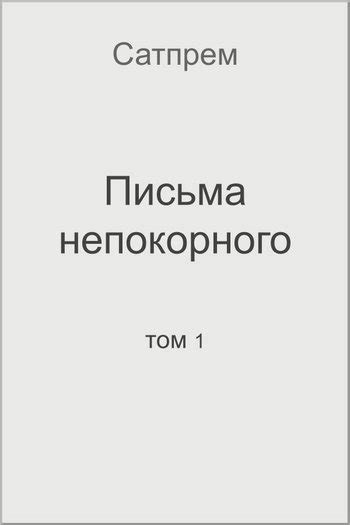 Сатпрем

Письма непокорного

том 1